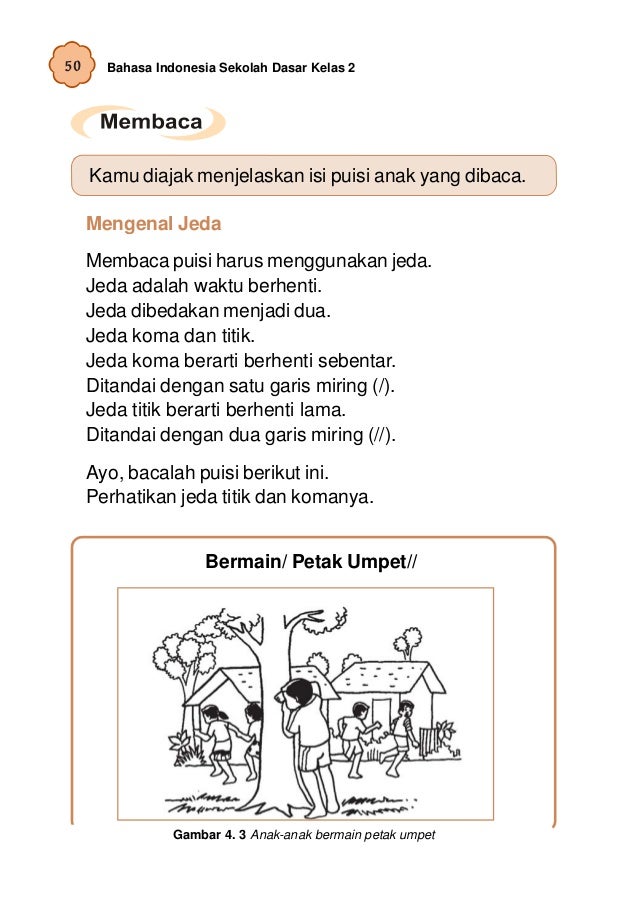 50 Bahasa Indonesia Sekolah Dasar Kelas 2

Membaca

Kamu diajak menjelaskan isi puisi anak yang dibaca.

Mengenal Jeda

Membaca puisi harus menggunakan jeda.
Jeda adalah waktu berhenti.
Jeda dibedakan menjadi dua.
Jeda koma dan titik.
Jeda koma berarti berhenti sebentar.
Ditandai dengan satu garis miring (/).
Jeda titik berarti berhenti lama.
Ditandai dengan dua garis miring (//).

Ayo, bacalah puisi berikut ini.
Perhatikan jeda titik dan komanya.

Bermain/ Petak Umpet//

Gambar 4. 3 Anak-anak bermain petak umpet